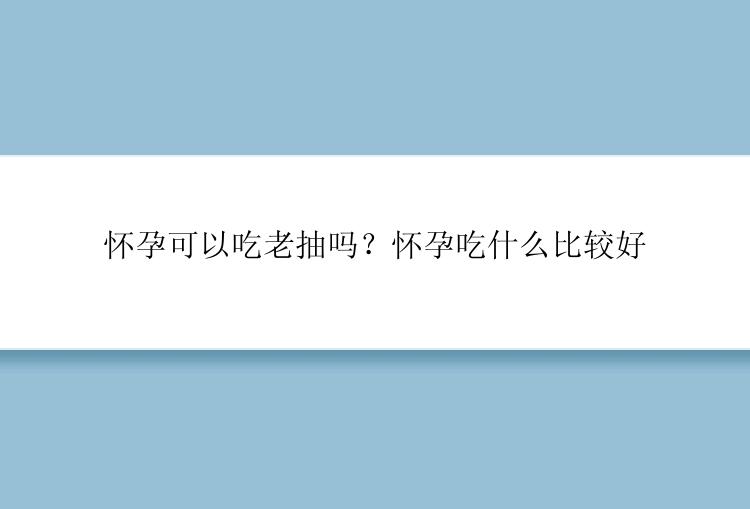 怀孕可以吃老抽吗？怀孕吃什么比较好